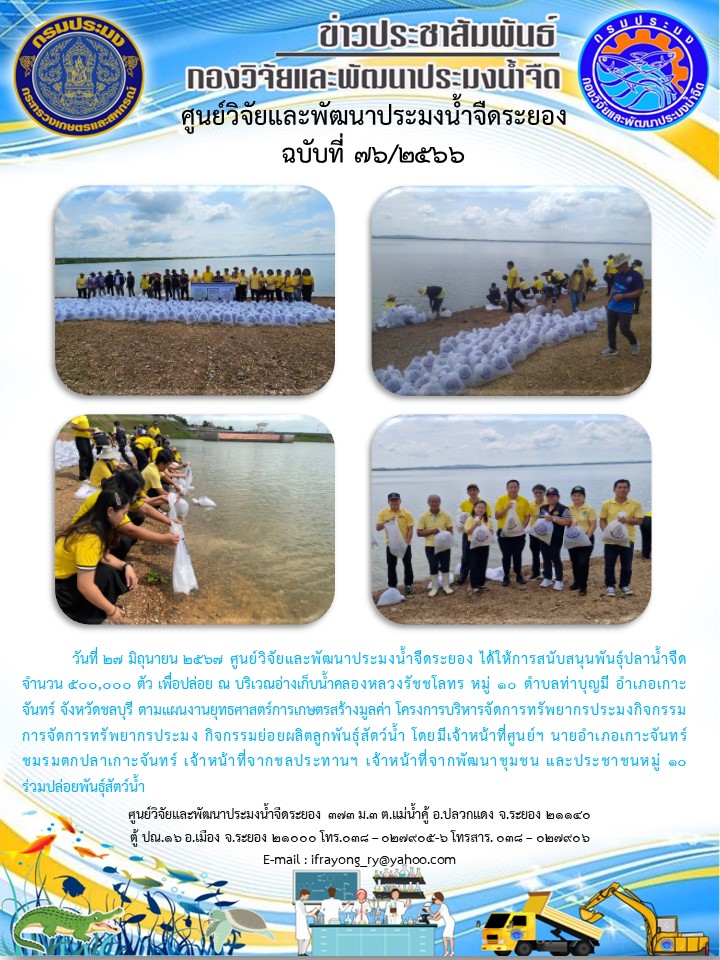 ข่าวประชาสัมพันธ์
กองวิจัยและพัฒนาประมงน้ำจืด
ศูนย์วิจัยและพัฒนาประมงน้ำจืดระยอง
ฉบับที่ ๗๖/๒๕๖๖

วันที่ ๒๗ มิถุนายน ๒๕๖๗ ศูนย์วิจัยและพัฒนาประมงน้ำจืดระยอง ได้ให้การสนับสนุนพันธุ์ปลาน้ำจืด จำนวน ๕๐๐,๐๐๐ ตัว เพื่อปล่อย ณ บริเวณอ่างเก็บน้ำคลองหลวงรัชชโลทร หมู่ ๑๐ ตำบลท่าบุญมี อำเภอเกาะจันทร์ จังหวัดชลบุรี ตามแผนงานยุทธศาสตร์การเกษตรสร้างมูลค่า โครงการบริหารจัดการทรัพยากรประมงกิจกรรมการจัดการทรัพยากรประมง กิจกรรมย่อยผลิตลูกพันธุ์สัตว์น้ำ โดยมีเจ้าหน้าที่ศูนย์ฯ นายอำเภอเกาะจันทร์ ชมรมตกปลาเกาะจันทร์ เจ้าหน้าที่จากชลประทานฯ เจ้าหน้าที่จากพัฒนาชุมชน และประชาชนหมู่ ๑๐ ร่วมปล่อยพันธุ์สัตว์น้ำ

ศูนย์วิจัยและพัฒนาประมงน้ำจืดระยอง ๓๗๓ ม.๓ ต.แม่น้ำคู้ อ.ปลวกแดง จ.ระยอง ๒๑๑๔๐
ตู้ ปณ.๑๖ อ.เมือง จ.ระยอง ๒๑๐๐๐ โทร.๐๓๘ – ๐๒๗๙๐๕-๖ โทรสาร. ๐๓๘ – ๐๒๗๙๐๖
E-mail : ifrayong_ry@yahoo.com